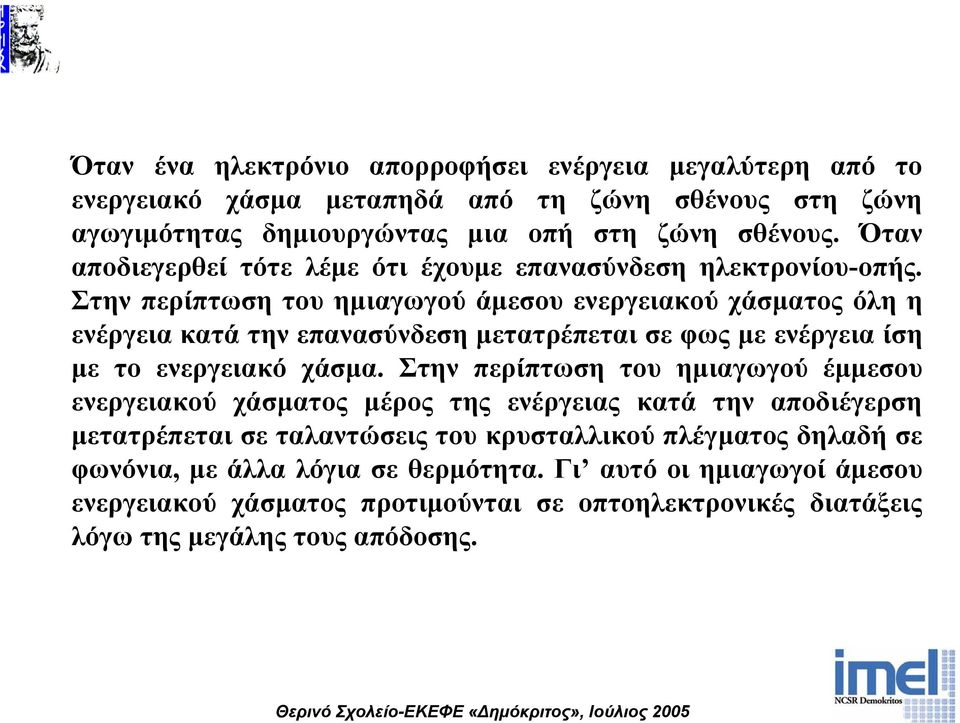 Όταν ένα ηλεκτρόνιο απορροφήσει ενέργεια μεγαλύτερη από το ενεργειακό χάσμα μεταπηδά από τη ζώνη σθένους στη ζώνη αγωγιμότητας δημιουργώντας μια οπή στη ζώνη σθένους. Όταν αποδιεγερθεί τότε λέμε ότι έχουμε επανασύνδεση ηλεκτρονίου-οπής. Στην περίπτωση του ημιαγωγού άμεσου ενεργειακού χάσματος όλη η ενέργεια κατά την επανασύνδεση μετατρέπεται σε φως με ενέργεια ίση με το ενεργειακό χάσμα. Στην περίπτωση του ημιαγωγού έμμεσου ενεργειακού χάσματος μέρος της ενέργειας κατά την αποδιέγερση μετατρέπεται σε ταλαντώσεις του κρυσταλλικού πλέγματος δηλαδή σε φωνόνια, με άλλα λόγια σε θερμότητα. Γι' αυτό οι ημιαγωγοί άμεσου ενεργειακού χάσματος προτιμούνται σε οπτοηλεκτρονικές διατάξεις λόγω της μεγάλης τους απόδοσης.

imel
NCSR Demokritos

Θερινό Σχολείο-ΕΚΕΦΕ «Δημόκριτος», Ιούλιος 2005